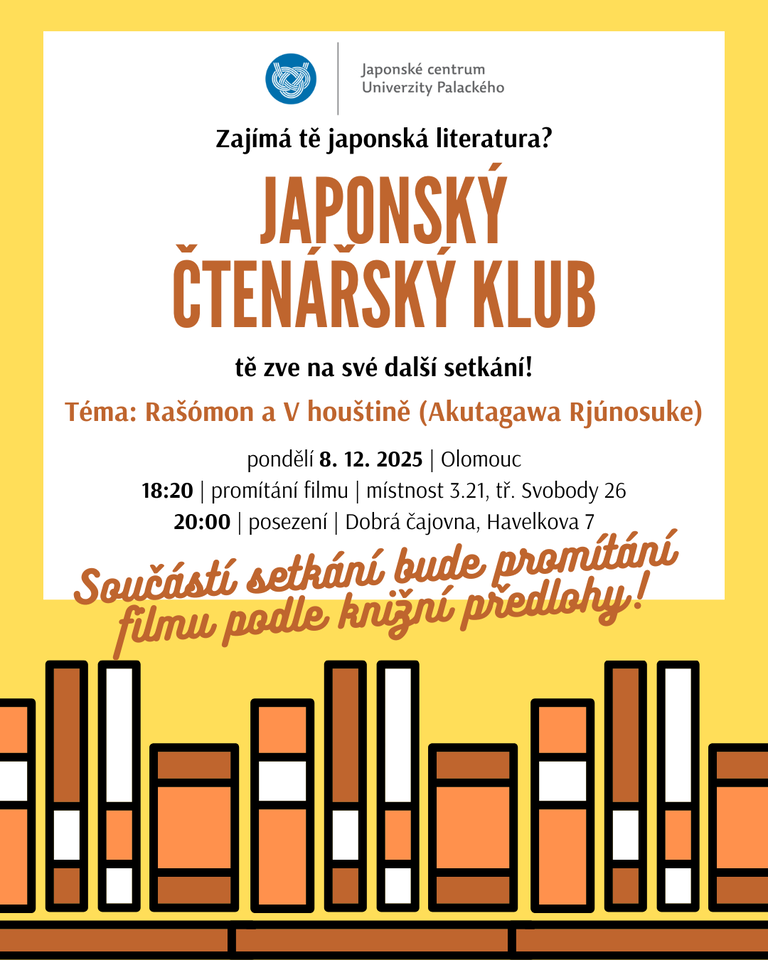 Japonské centrum
Univerzity Palackého

Zajímá tě japonská literatura?

JAPONSKÝ
ČTENÁŘSKÝ KLUB

tě zve na své další setkání!

Téma: Rašómon a V houštině (Akutagawa Rjúnosuke)

pondělí 8. 12. 2025 | Olomouc
18:20 | promítání filmu | místnost 3.21, tř. Svobody 26
20:00 | posezení | Dobrá čajovna, Havelkova 7

Součástí setkání bude promítání filmu podle knižní předlohy!